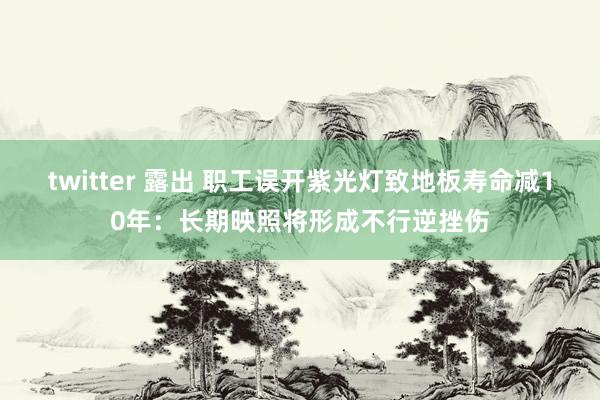 twitter 露出 职工误开紫光灯致地板寿命减10年：长期映照将形成不行逆挫伤